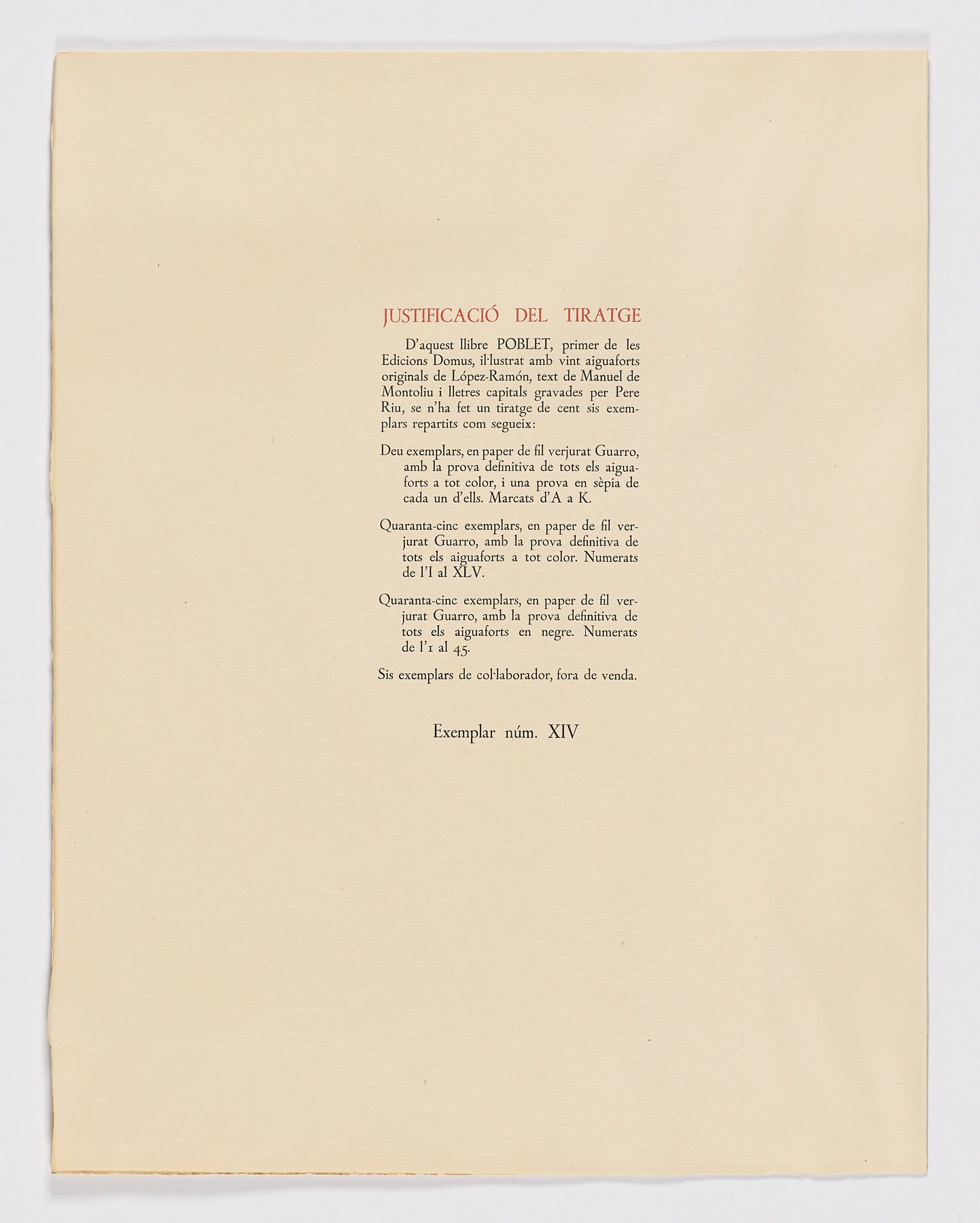 JUSTIFICACIÓ DEL TIRATGE

D'aquest llibre POBLET, primer de les Edicions Domus, il·lustrat amb vint aiguaforts originals de López-Ramón, text de Manuel de Montoliu i lletres capitals gravades per Pere Riu, se n'ha fet un tiratge de cent sis exemplars repartits com segueix:

Deu exemplars, en paper de fil verjurat Guarro, amb la prova definitiva de tots els aiguaforts a tot color, i una prova en sèpia de cada un d'ells. Marcats d'A a K.

Quaranta-cinc exemplars, en paper de fil verjurat Guarro, amb la prova definitiva de tots els aiguaforts a tot color. Numerats de l'I al XLV.

Quaranta-cinc exemplars, en paper de fil verjurat Guarro, amb la prova definitiva de tots els aiguaforts en negre. Numerats de l'1 al 45.

Sis exemplars de col·laborador, fora de venda.

Exemplar núm. XIV